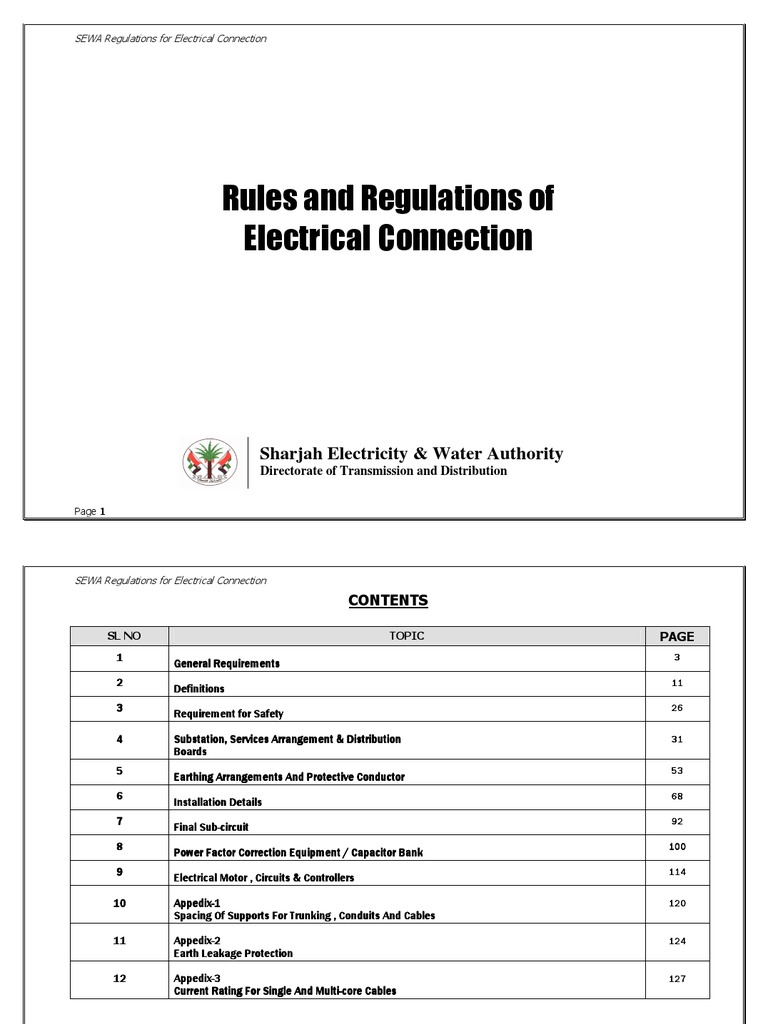 SEWA Regulations for Electrical Connection

Rules and Regulations of Electrical Connection

Sharjah Electricity & Water Authority
Directorate of Transmission and Distribution

Page 1

SEWA Regulations for Electrical Connection

CONTENTS

| SL NO | TOPIC | PAGE |
|---|---|---|
| 1 | General Requirements | 3 |
| 2 | Definitions | 11 |
| 3 | Requirement for Safety | 26 |
| 4 | Substation, Services Arrangement & Distribution Boards | 31 |
| 5 | Earthing Arrangements And Protective Conductor | 53 |
| 6 | Installation Details | 68 |
| 7 | Final Sub-circuit | 92 |
| 8 | Power Factor Correction Equipment / Capacitor Bank | 100 |
| 9 | Electrical Motor , Circuits & Controllers | 114 |
| 10 | Appedix-1 Spacing Of Supports For Trunking , Conduits And Cables | 120 |
| 11 | Appedix-2 Earth Leakage Protection | 124 |
| 12 | Appedix-3 Current Rating For Single And Multi-core Cables | 127 |